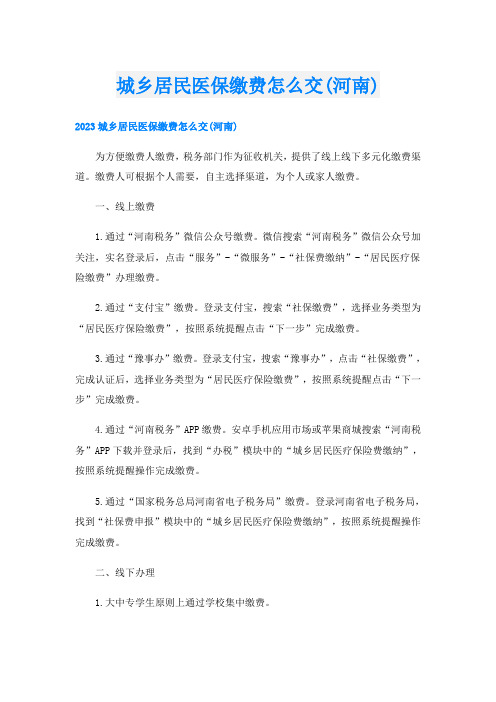 城乡居民医保缴费怎么交(河南)

2023城乡居民医保缴费怎么交(河南)

为方便缴费人缴费，税务部门作为征收机关，提供了线上线下多元化缴费渠道。缴费人可根据个人需要，自主选择渠道，为个人或家人缴费。

一、线上缴费

1.通过“河南税务”微信公众号缴费。微信搜索“河南税务”微信公众号加关注，实名登录后，点击“服务”-“微服务”-“社保费缴纳”-“居民医疗保险缴费”办理缴费。

2.通过“支付宝”缴费。登录支付宝，搜索“社保缴费”，选择业务类型为“居民医疗保险缴费”，按照系统提醒点击“下一步”完成缴费。

3.通过“豫事办”缴费。登录支付宝，搜索“豫事办”，点击“社保缴费”，完成认证后，选择业务类型为“居民医疗保险缴费”，按照系统提醒点击“下一步”完成缴费。

4.通过“河南税务”APP缴费。安卓手机应用市场或苹果商城搜索“河南税务”APP下载并登录后，找到“办税”模块中的“城乡居民医疗保险费缴纳”，按照系统提醒操作完成缴费。

5.通过“国家税务总局河南省电子税务局”缴费。登录河南省电子税务局，找到“社保费申报”模块中的“城乡居民医疗保险费缴纳”，按照系统提醒操作完成缴费。

二、线下办理

1.大中专学生原则上通过学校集中缴费。